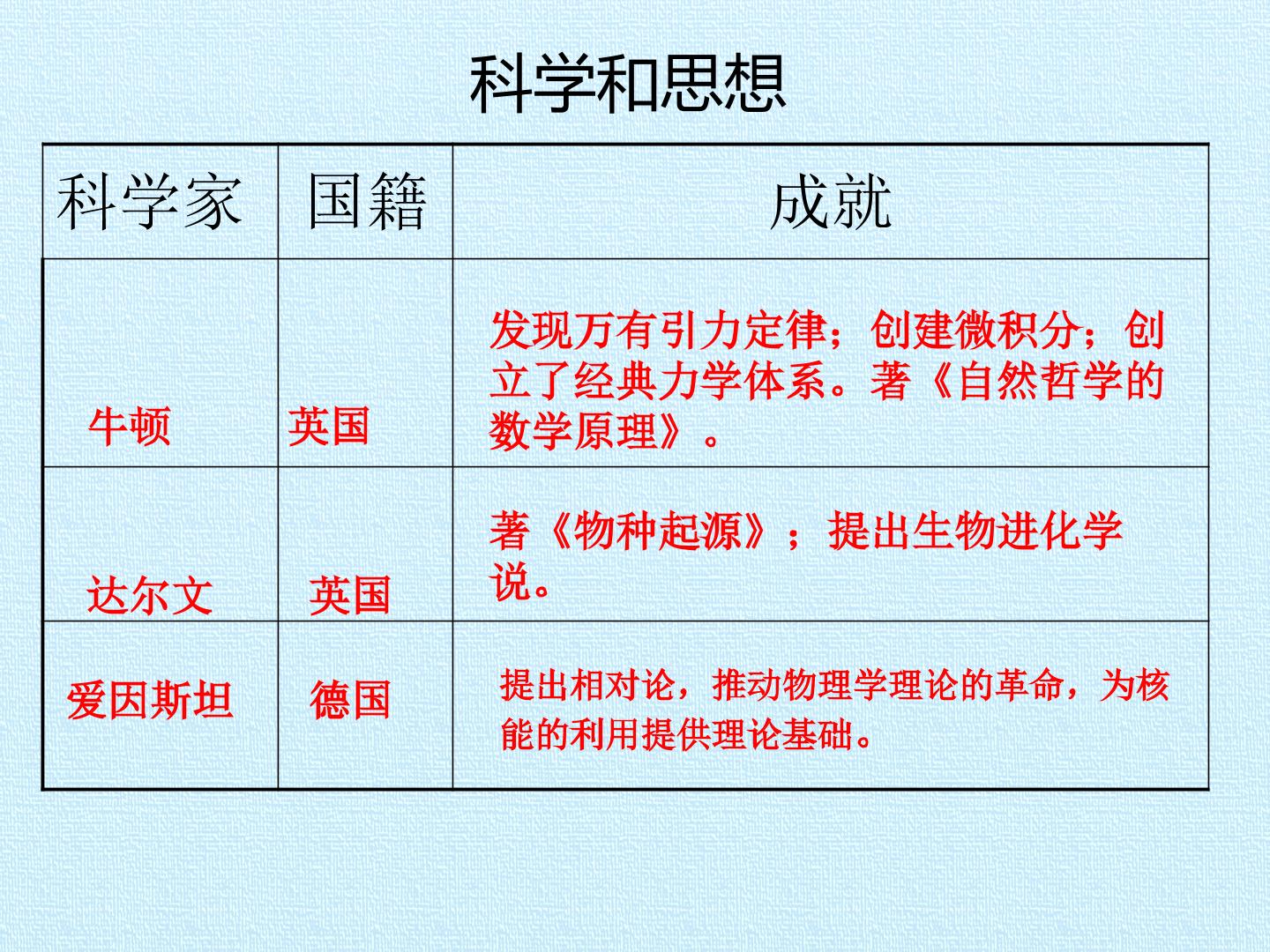 科学和思想

| 科学家 | 国籍 | 成就 |
|---|---|---|
| 牛顿 | 英国 | 发现万有引力定律；创建微积分；创立了经典力学体系。著《自然哲学的数学原理》。 |
| 达尔文 | 英国 | 著《物种起源》；提出生物进化学说。 |
| 爱因斯坦 | 德国 | 提出相对论，推动物理学理论的革命，为核能的利用提供理论基础。 |